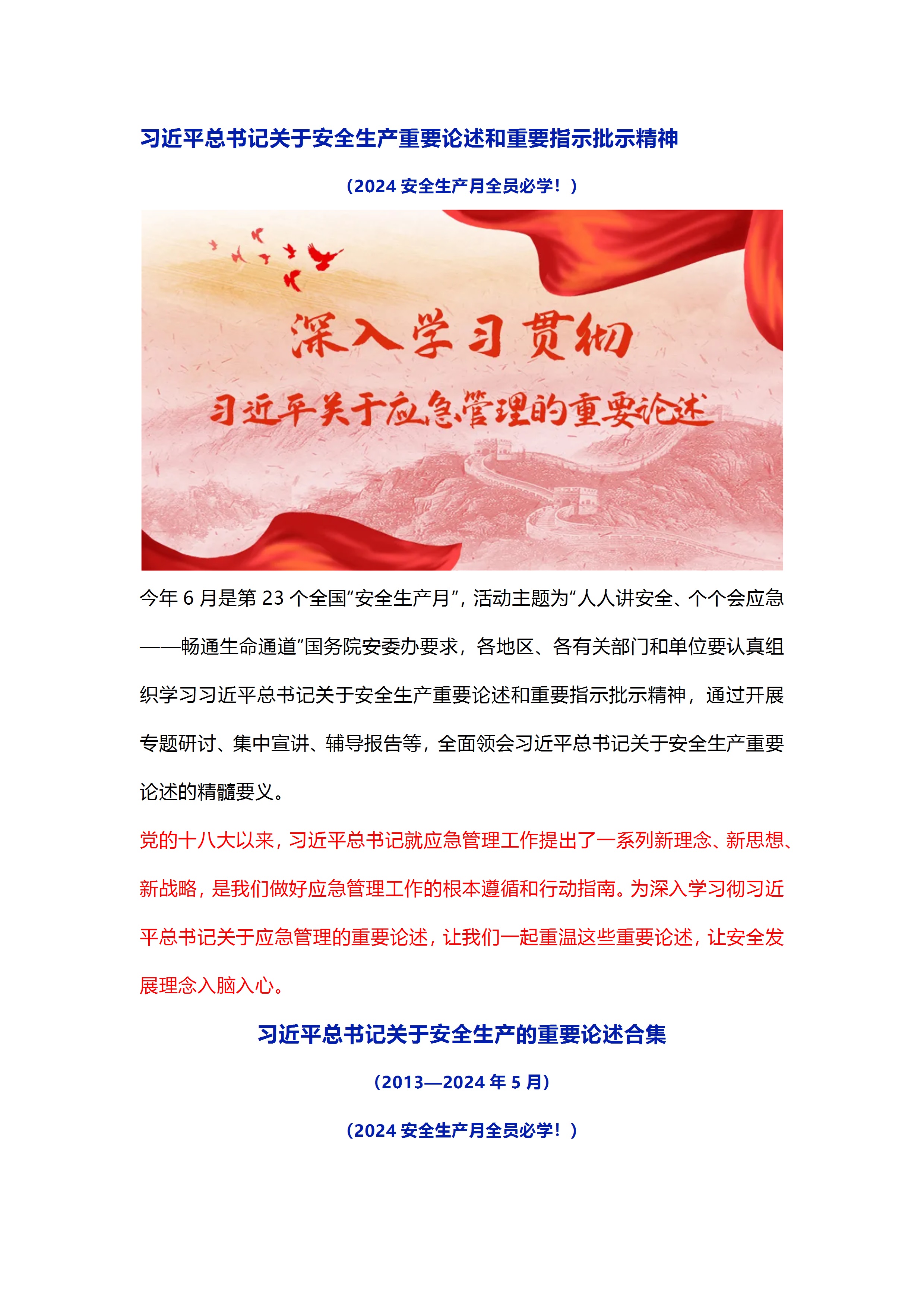 习近平总书记关于安全生产重要论述和重要指示批示精神

（2024 安全生产月全员必学！）

深入学习贯彻

习近平关于应急管理的重要论述

今年 6 月是第 23 个全国“安全生产月”，活动主题为“人人讲安全、个个会应急——畅通生命通道”国务院安委办要求，各地区、各有关部门和单位要认真组织学习习近平总书记关于安全生产重要论述和重要指示批示精神，通过开展专题研讨、集中宣讲、辅导报告等，全面领会习近平总书记关于安全生产重要论述的精髓要义。

党的十八大以来，习近平总书记就应急管理工作提出了一系列新理念、新思想、新战略，是我们做好应急管理工作的根本遵循和行动指南。为深入学习彻习近平总书记关于应急管理的重要论述，让我们一起重温这些重要论述，让安全发展理念入脑入心。

习近平总书记关于安全生产的重要论述合集

（2013—2024 年 5 月）

（2024 安全生产月全员必学！）